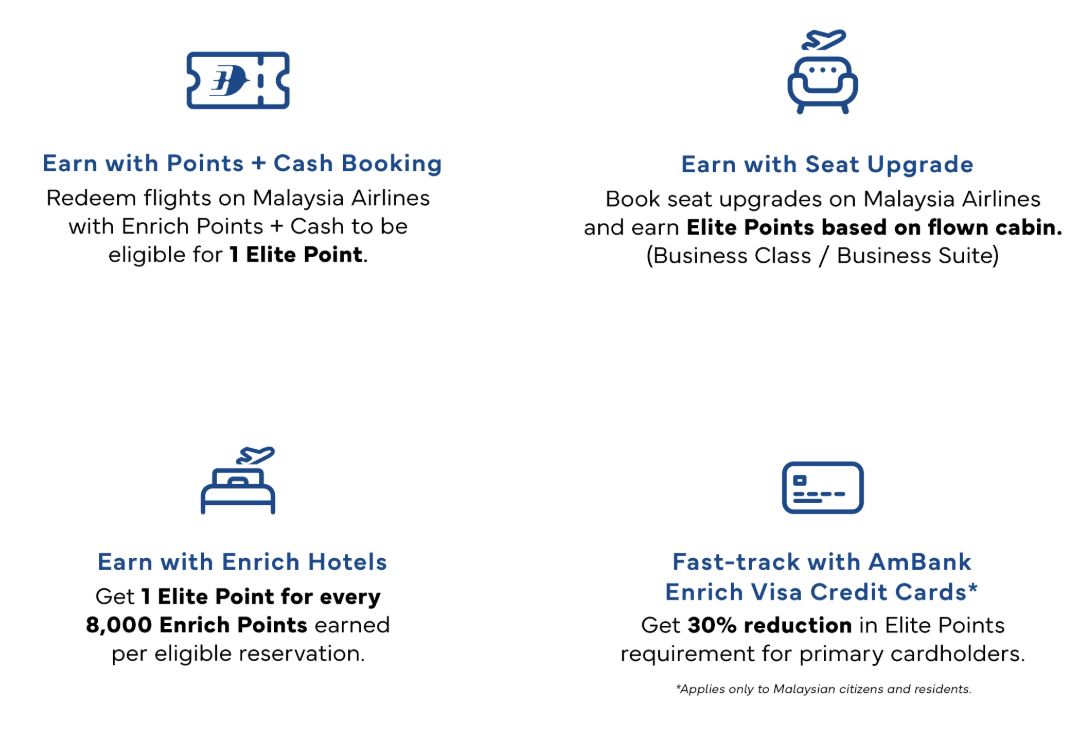 Earn with Points + Cash Booking
Redeem flights on Malaysia Airlines with Enrich Points + Cash to be eligible for 1 Elite Point.

Earn with Seat Upgrade
Book seat upgrades on Malaysia Airlines and earn Elite Points based on flown cabin. (Business Class / Business Suite)

Earn with Enrich Hotels
Get 1 Elite Point for every 8,000 Enrich Points earned per eligible reservation.

Fast-track with AmBank Enrich Visa Credit Cards*
Get 30% reduction in Elite Points requirement for primary cardholders.

*Applies only to Malaysian citizens and residents.